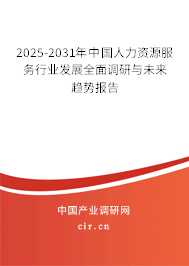 2025-2031年中国人力资源服务行业发展全面调研与未来趋势报告

中国产业调研网

cir.cn